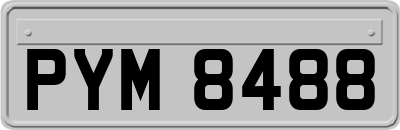 PYM 8488